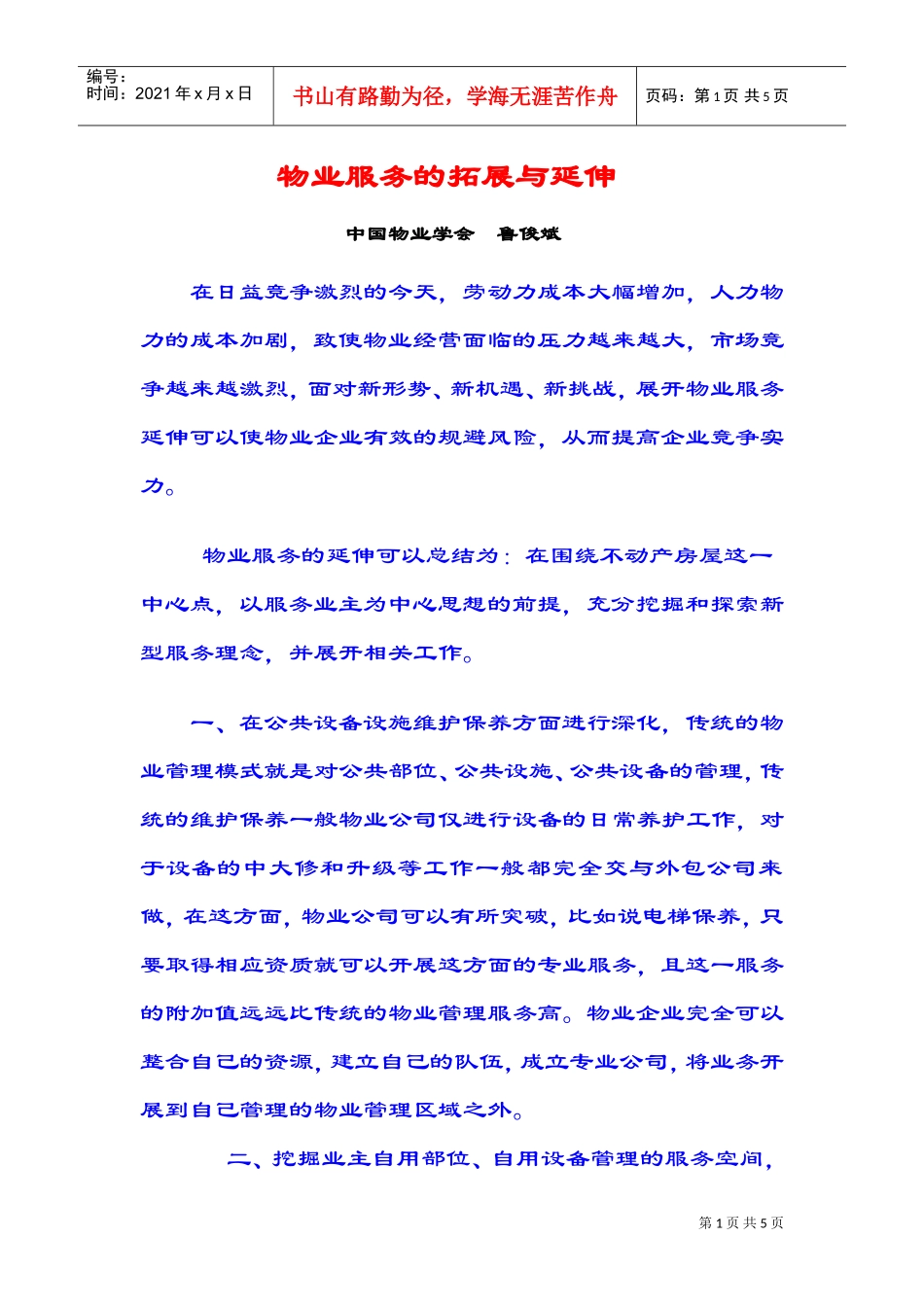 编号：
时间：2021 年 x 月 x 日

书山有路勤为径，学海无涯苦作舟

页码：第 1 页 共 5 页

物业服务的拓展与延伸

中国物业学会　鲁俊斌

在日益竞争激烈的今天，劳动力成本大幅增加，人力物力的成本加剧，致使物业经营面临的压力越来越大，市场竞争越来越激烈，面对新形势、新机遇、新挑战，展开物业服务延伸可以使物业企业有效的规避风险，从而提高企业竞争实力。

物业服务的延伸可以总结为：在围绕不动产房屋这一中心点，以服务业主为中心思想的前提，充分挖掘和探索新型服务理念，并展开相关工作。

一、在公共设备设施维护保养方面进行深化，传统的物业管理模式就是对公共部位、公共设施、公共设备的管理，传统的维护保养一般物业公司仅进行设备的日常养护工作，对于设备的中大修和升级等工作一般都完全交与外包公司来做，在这方面，物业公司可以有所突破，比如说电梯保养，只要取得相应资质就可以开展这方面的专业服务，且这一服务的附加值远远比传统的物业管理服务高。物业企业完全可以整合自己的资源，建立自己的队伍，成立专业公司，将业务开展到自己管理的物业管理区域之外。

二、挖掘业主自用部位、自用设备管理的服务空间，

第 1 页 共 5 页